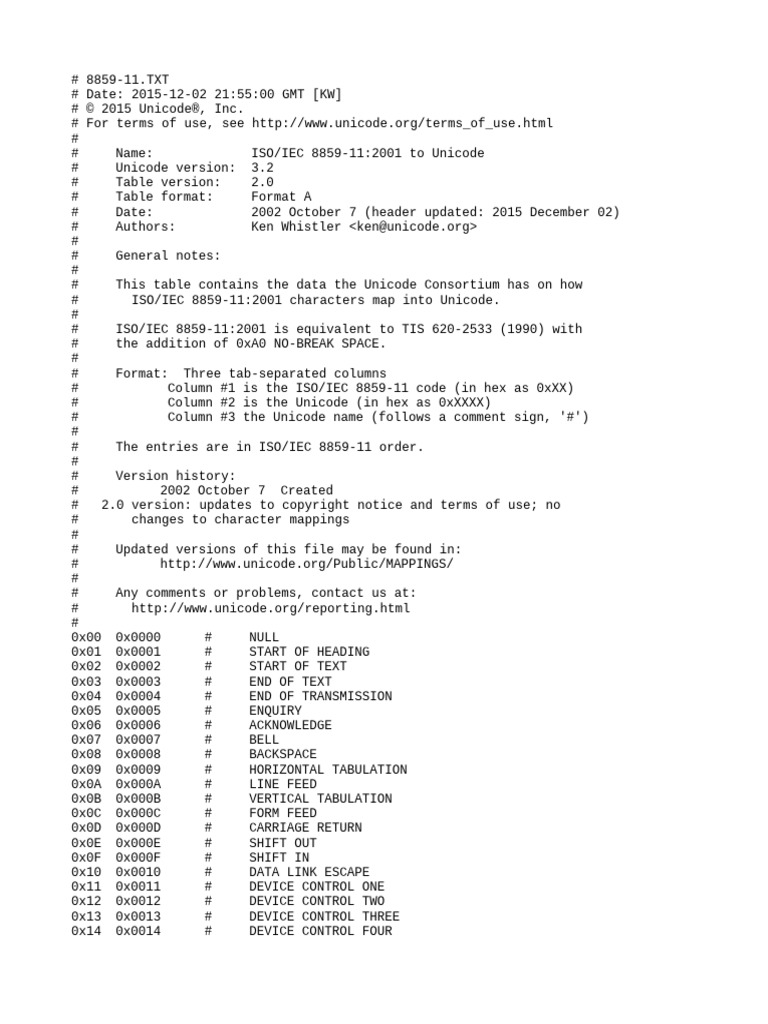 # 8859-11.TXT
# Date: 2015-12-02 21:55:00 GMT [KW]
# © 2015 Unicode®, Inc.
# For terms of use, see http://www.unicode.org/terms_of_use.html
#
#     Name:             ISO/IEC 8859-11:2001 to Unicode
#     Unicode version:  3.2
#     Table version:    2.0
#     Table format:     Format A
#     Date:             2002 October 7 (header updated: 2015 December 02)
#     Authors:          Ken Whistler <ken@unicode.org>
#
#     General notes:
#
#     This table contains the data the Unicode Consortium has on how
#       ISO/IEC 8859-11:2001 characters map into Unicode.
#
#     ISO/IEC 8859-11:2001 is equivalent to TIS 620-2533 (1990) with
#     the addition of 0xA0 NO-BREAK SPACE.
#
#     Format:  Three tab-separated columns
#            Column #1 is the ISO/IEC 8859-11 code (in hex as 0xXX)
#            Column #2 is the Unicode (in hex as 0xXXXX)
#            Column #3 the Unicode name (follows a comment sign, '#')
#
#     The entries are in ISO/IEC 8859-11 order.
#
#     Version history:
#          2002 October 7  Created
#   2.0 version: updates to copyright notice and terms of use; no
#       changes to character mappings
#
#     Updated versions of this file may be found in:
#          http://www.unicode.org/Public/MAPPINGS/
#
#     Any comments or problems, contact us at:
#       http://www.unicode.org/reporting.html
#
0x00  0x0000      #     NULL
0x01  0x0001      #     START OF HEADING
0x02  0x0002      #     START OF TEXT
0x03  0x0003      #     END OF TEXT
0x04  0x0004      #     END OF TRANSMISSION
0x05  0x0005      #     ENQUIRY
0x06  0x0006      #     ACKNOWLEDGE
0x07  0x0007      #     BELL
0x08  0x0008      #     BACKSPACE
0x09  0x0009      #     HORIZONTAL TABULATION
0x0A  0x000A      #     LINE FEED
0x0B  0x000B      #     VERTICAL TABULATION
0x0C  0x000C      #     FORM FEED
0x0D  0x000D      #     CARRIAGE RETURN
0x0E  0x000E      #     SHIFT OUT
0x0F  0x000F      #     SHIFT IN
0x10  0x0010      #     DATA LINK ESCAPE
0x11  0x0011      #     DEVICE CONTROL ONE
0x12  0x0012      #     DEVICE CONTROL TWO
0x13  0x0013      #     DEVICE CONTROL THREE
0x14  0x0014      #     DEVICE CONTROL FOUR